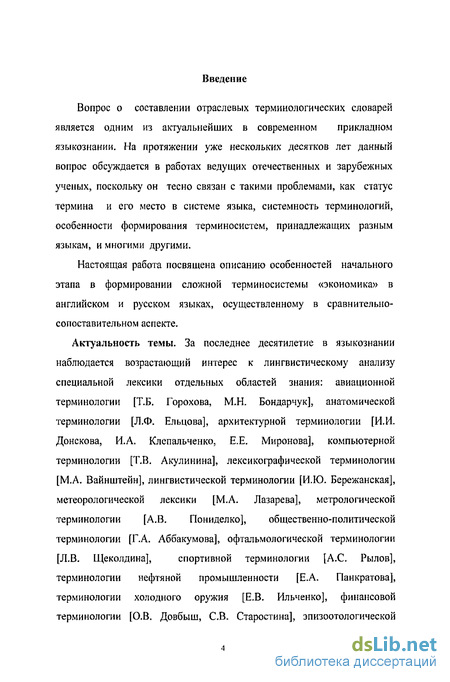 Введение

Вопрос о составлении отраслевых терминологических словарей является одним из актуальнейших в современном прикладном языкознании. На протяжении уже нескольких десятков лет данный вопрос обсуждается в работах ведущих отечественных и зарубежных ученых, поскольку он тесно связан с такими проблемами, как статус термина и его место в системе языка, системность терминологий, особенности формирования терминосистем, принадлежащих разным языкам, и многими другими.

Настоящая работа посвящена описанию особенностей начального этапа в формировании сложной терминосистемы «экономика» в английском и русском языках, осуществленному в сравнительно-сопоставительном аспекте.

Актуальность темы. За последнее десятилетие в языкознании наблюдается возрастающий интерес к лингвистическому анализу специальной лексики отдельных областей знания: авиационной терминологии [Т.Б. Горохова, М.Н. Бондарчук], анатомической терминологии [Л.Ф. Ельцова], архитектурной терминологии [И.И. Донскова, И.А. Клепальченко, Е.Е. Миронова], компьютерной терминологии [Т.В. Акулинина], лексикографической терминологии [М.А. Вайнштейн], лингвистической терминологии [И.Ю. Бережанская], метеорологической лексики [М.А. Лазарева], метрологической терминологии [А.В. Пониделко], общественно-политической терминологии [Г.А. Аббакумова], офтальмологической терминологии [Л.В. Щеколдина], спортивной терминологии [А.С. Рылов], терминологии нефтяной промышленности [Е.А. Панкратова], терминологии холодного оружия [Е.В. Ильченко], финансовой терминологии [О.В. Довбыш, С.В. Старостина], эпизоотологической

4

dsLib.net
библиотека диссертаций